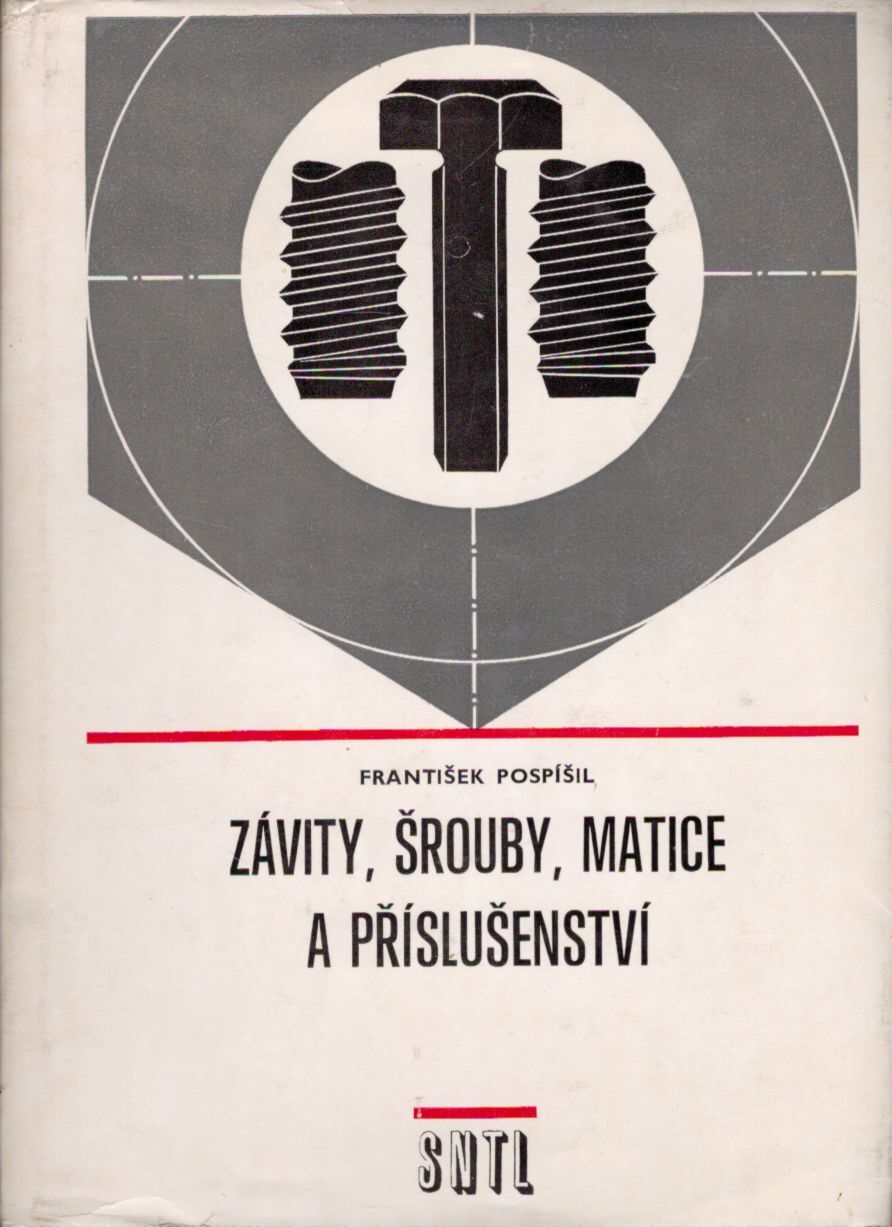 FRANTIŠEK POSPÍŠIL

ZÁVITY, ŠROUBY, MATICE A PŘÍSLUŠENSTVÍ

SNTL